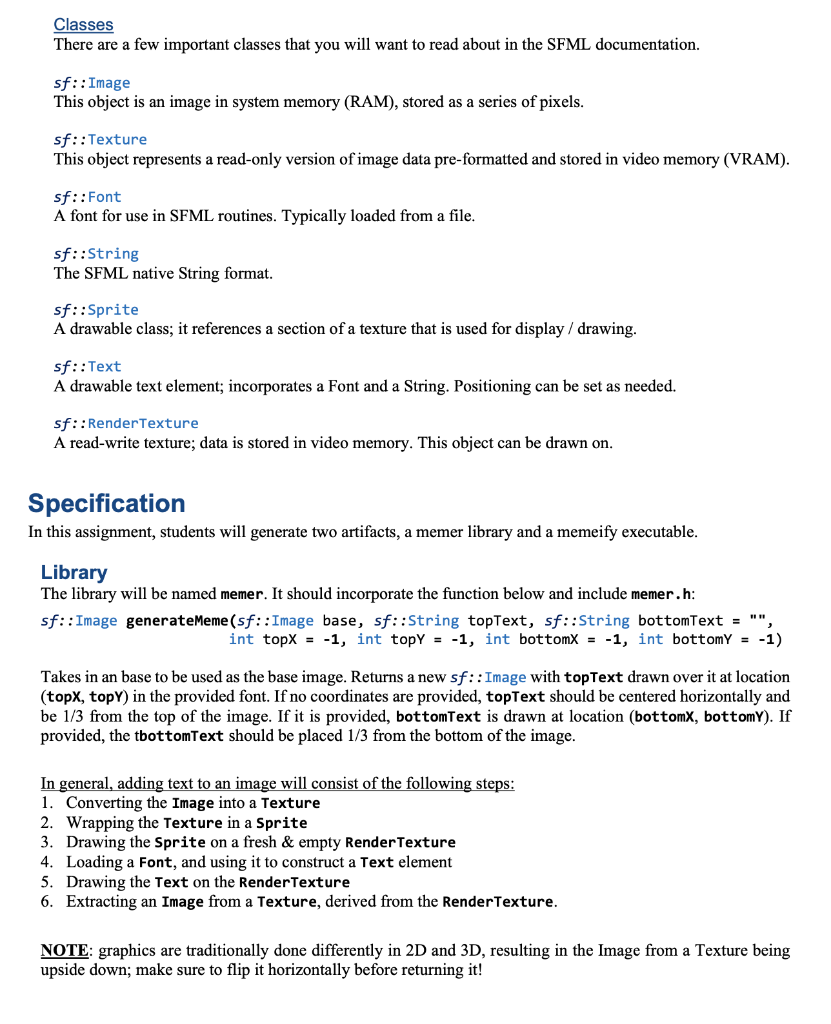 Classes
There are a few important classes that you will want to read about in the SFML documentation.

sf::Image
This object is an image in system memory (RAM), stored as a series of pixels.

sf::Texture
This object represents a read-only version of image data pre-formatted and stored in video memory (VRAM).

sf::Font
A font for use in SFML routines. Typically loaded from a file.

sf::String
The SFML native String format.

sf::Sprite
A drawable class; it references a section of a texture that is used for display / drawing.

sf::Text
A drawable text element; incorporates a Font and a String. Positioning can be set as needed.

sf::RenderTexture
A read-write texture; data is stored in video memory. This object can be drawn on.

Specification
In this assignment, students will generate two artifacts, a memer library and a memeify executable.

Library
The library will be named memer. It should incorporate the function below and include memer.h:

sf::Image generateMeme(sf::Image base, sf::String topText, sf::String bottomText = "",
int topX = -1, int topY = -1, int bottomX = -1, int bottomY = -1)

Takes in an base to be used as the base image. Returns a new sf::Image with topText drawn over it at location (topX, topY) in the provided font. If no coordinates are provided, topText should be centered horizontally and be 1/3 from the top of the image. If it is provided, bottomText is drawn at location (bottomX, bottomY). If provided, the tbottomText should be placed 1/3 from the bottom of the image.

In general, adding text to an image will consist of the following steps:
1. Converting the Image into a Texture
2. Wrapping the Texture in a Sprite
3. Drawing the Sprite on a fresh & empty RenderTexture
4. Loading a Font, and using it to construct a Text element
5. Drawing the Text on the RenderTexture
6. Extracting an Image from a Texture, derived from the RenderTexture.

NOTE: graphics are traditionally done differently in 2D and 3D, resulting in the Image from a Texture being upside down; make sure to flip it horizontally before returning it!